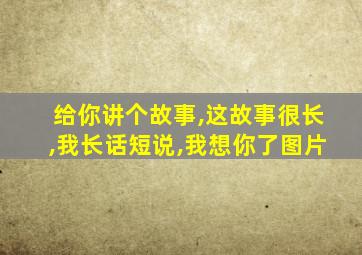 给你讲个故事,这故事很长,我长话短说,我想你了图片